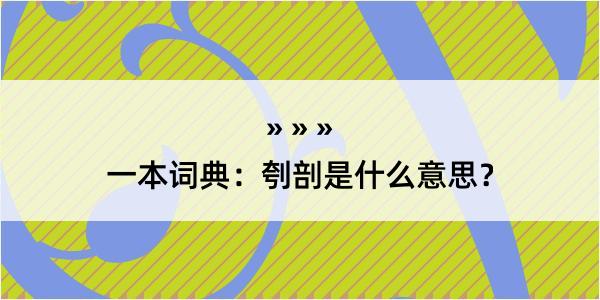 » » »

一本词典：刳剖是什么意思？